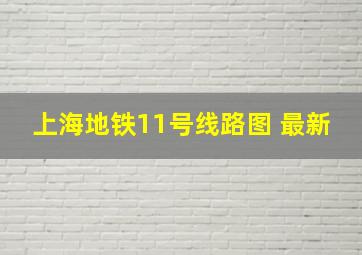 上海地铁11号线路图 最新